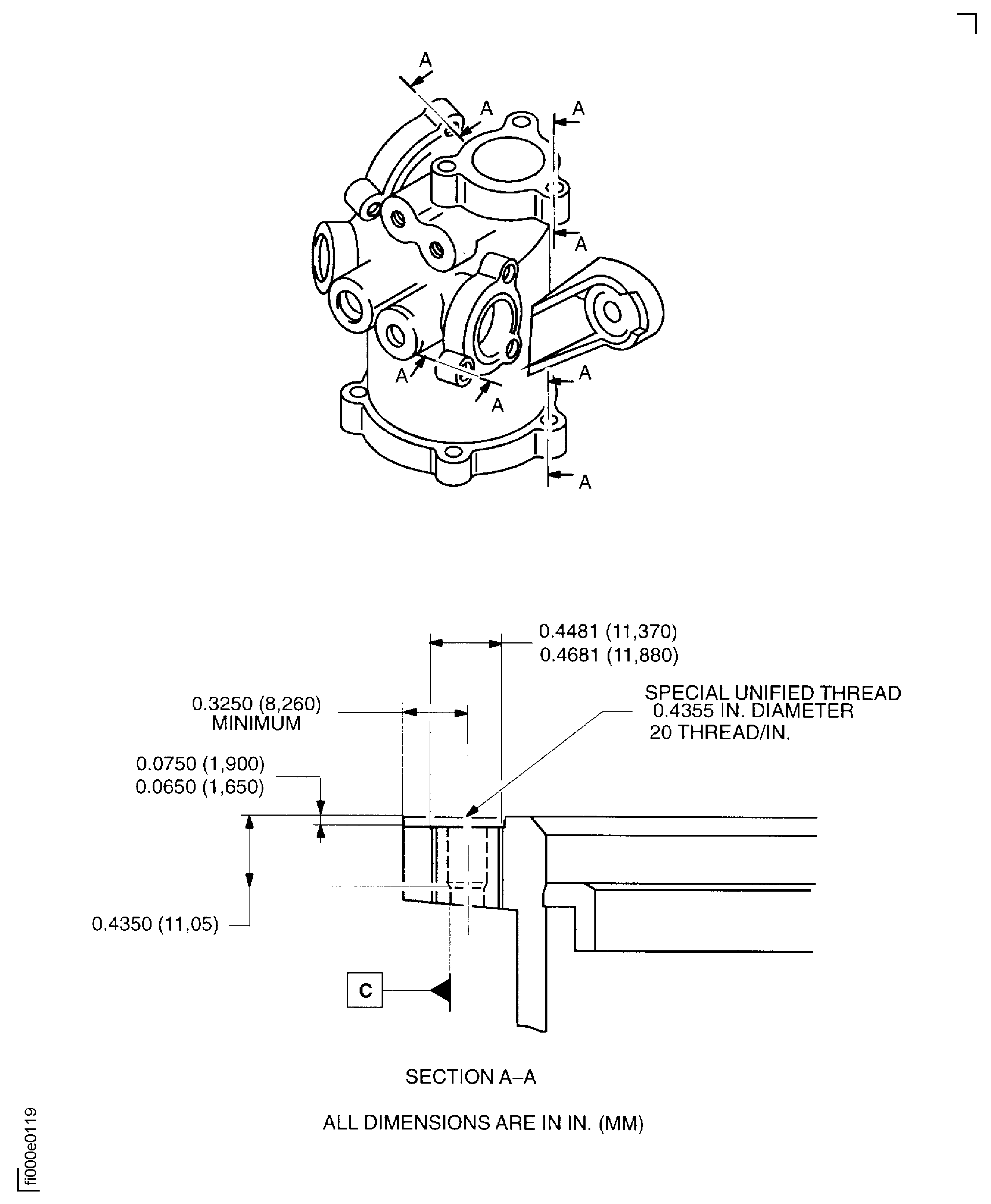 A
A
A
A
A
A
A
A

0.4481 (11,370)
0.4681 (11,880)

0.3250 (8,260)
MINIMUM

SPECIAL UNIFIED THREAD
0.4355 IN. DIAMETER
20 THREAD/IN.

0.0750 (1,900)
0.0650 (1,650)

0.4350 (11,05)

C

SECTION A–A

ALL DIMENSIONS ARE IN IN. (MM)

fi000e0119